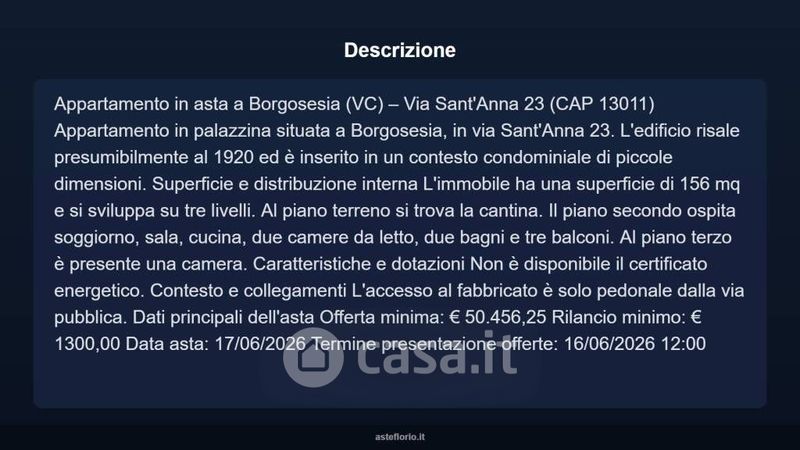 Descrizione

Appartamento in asta a Borgosesia (VC) – Via Sant'Anna 23 (CAP 13011) Appartamento in palazzina situata a Borgosesia, in via Sant'Anna 23. L'edificio risale presumibilmente al 1920 ed è inserito in un contesto condominiale di piccole dimensioni. Superficie e distribuzione interna L'immobile ha una superficie di 156 mq e si sviluppa su tre livelli. Al piano terreno si trova la cantina. Il piano secondo ospita soggiorno, sala, cucina, due camere da letto, due bagni e tre balconi. Al piano terzo è presente una camera. Caratteristiche e dotazioni Non è disponibile il certificato energetico. Contesto e collegamenti L'accesso al fabbricato è solo pedonale dalla via pubblica. Dati principali dell'asta Offerta minima: € 50.456,25 Rilancio minimo: € 1300,00 Data asta: 17/06/2026 Termine presentazione offerte: 16/06/2026 12:00

asteflorio.it

casa.it